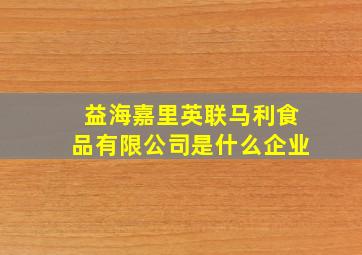 益海嘉里英联马利食品有限公司是什么企业